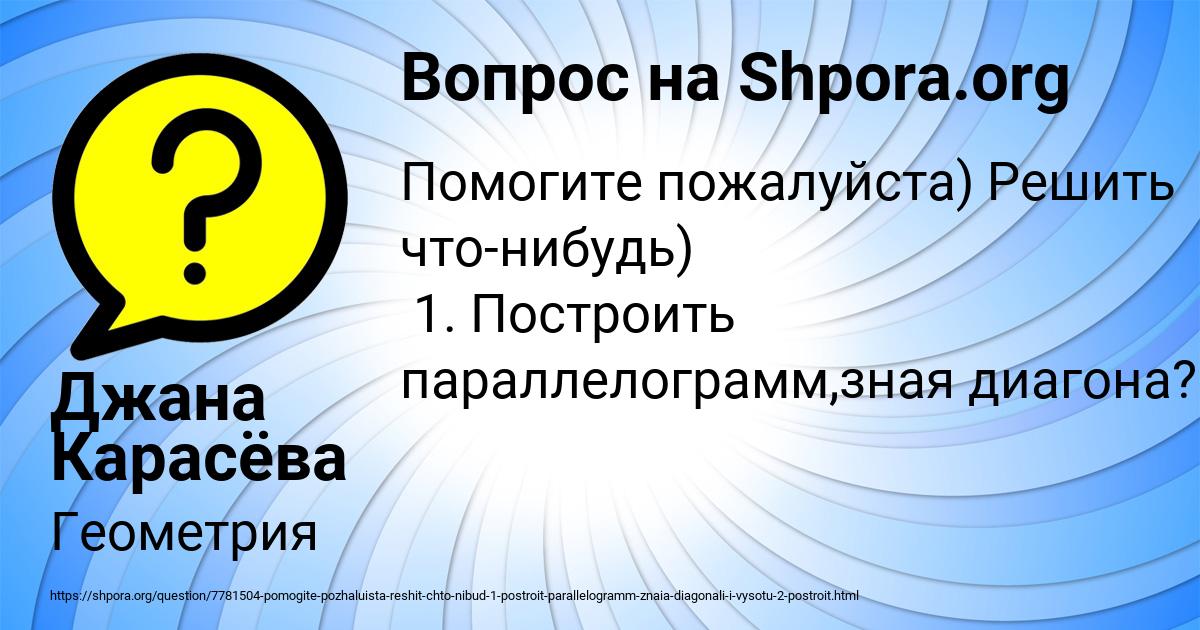 Вопрос на Shpora.org

Помогите пожалуйста) Решить что-нибудь)
1. Построить параллелограмм,зная диагона?

Джана Карасёва

Геометрия

https://shpora.org/question/7781504-pomogite-pozhaluista-reshit-chto-nibud-1-postroit-parallelogramm-znaia-diagonali-i-vysotu-2-postroit.html